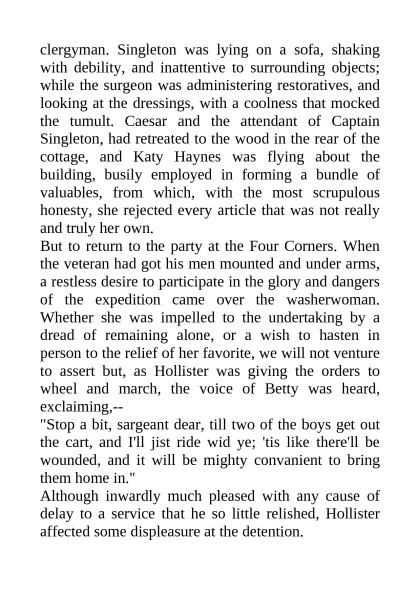 clergyman. Singleton was lying on a sofa, shaking with debility, and inattentive to surrounding objects; while the surgeon was administering restoratives, and looking at the dressings, with a coolness that mocked the tumult. Caesar and the attendant of Captain Singleton, had retreated to the wood in the rear of the cottage, and Katy Haynes was flying about the building, busily employed in forming a bundle of valuables, from which, with the most scrupulous honesty, she rejected every article that was not really and truly her own.

But to return to the party at the Four Corners. When the veteran had got his men mounted and under arms, a restless desire to participate in the glory and dangers of the expedition came over the washerwoman. Whether she was impelled to the undertaking by a dread of remaining alone, or a wish to hasten in person to the relief of her favorite, we will not venture to assert but, as Hollister was giving the orders to wheel and march, the voice of Betty was heard, exclaiming,--

"Stop a bit, sargeant dear, till two of the boys get out the cart, and I'll jist ride wid ye; 'tis like there'll be wounded, and it will be mighty convanient to bring them home in."

Although inwardly much pleased with any cause of delay to a service that he so little relished, Hollister affected some displeasure at the detention.